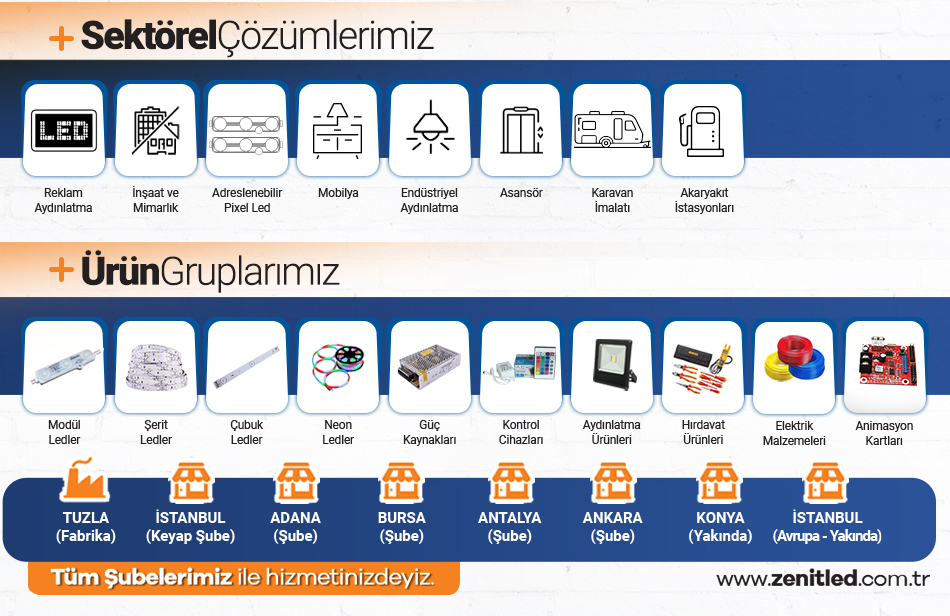 + SektörelÇözümlerimiz

LED

Reklam Aydınlatma

İnşaat ve Mimarlık

Adreslenebilir Pixel Led

Mobilya

Endüstriyel Aydınlatma

Asansör

Karavan İmalatı

Akaryakıt İstasyonları

+ ÜrünGruplarımız

Modül Ledler

Şerit Ledler

Çubuk Ledler

Neon Ledler

Güç Kaynakları

Kontrol Cihazları

Aydınlatma Ürünleri

Hırdavat Ürünleri

Elektrik Malzemeleri

Animasyon Kartları

TUZLA (Fabrika)

İSTANBUL (Keyap Şube)

ADANA (Şube)

BURSA (Şube)

ANTALYA (Şube)

ANKARA (Şube)

KONYA (Yakında)

İSTANBUL (Avrupa - Yakında)

Tüm Şubelerimiz ile hizmetinizdeyiz.

www.zenitled.com.tr